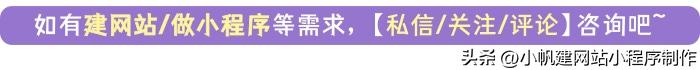 如有建网站/做小程序等需求，【私信/关注/评论】咨询吧~

头条 @小帆建网站小程序制作